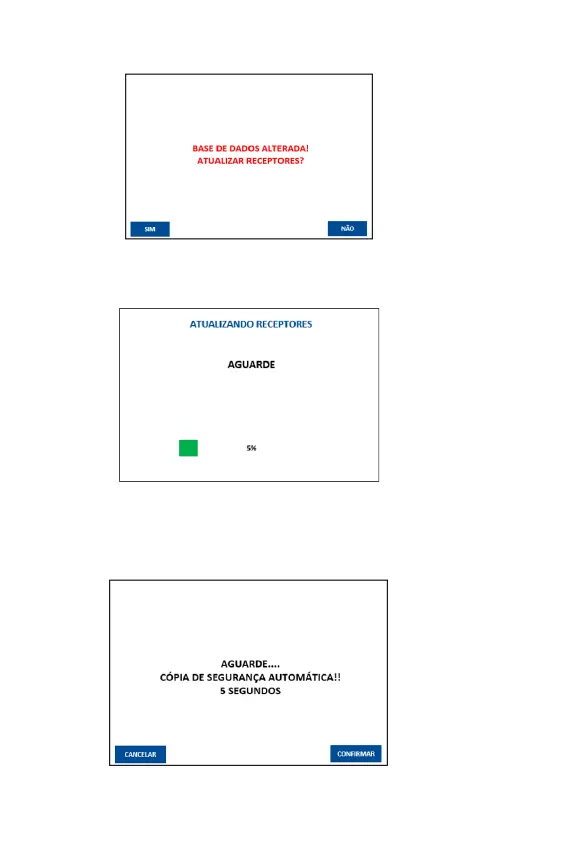 BASE DE DADOS ALTERADA!
ATUALIZAR RECEPTORES?

SIM

NÃO

ATUALIZANDO RECEPTORES

AGUARDE

5%

AGUARDE....
CÓPIA DE SEGURANÇA AUTOMÁTICA!!
5 SEGUNDOS

CANCELAR

CONFIRMAR